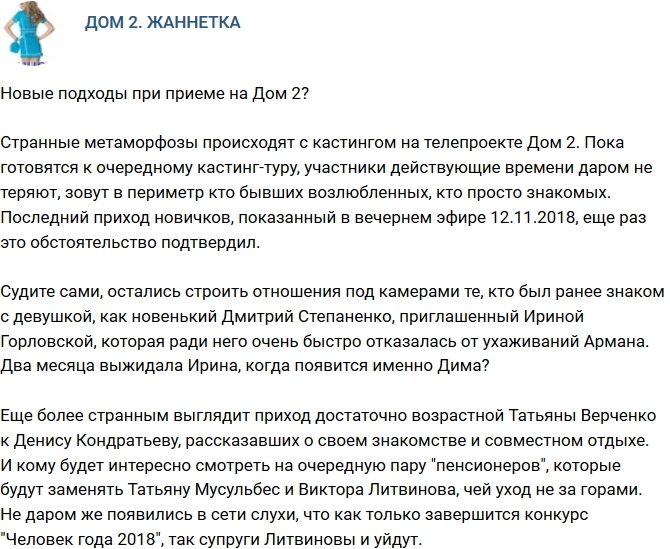 ДОМ 2. ЖАННЕТКА

Новые подходы при приеме на Дом 2?

Странные метаморфозы происходят с кастингом на телепроекте Дом 2. Пока готовятся к очередному кастинг-туру, участники действующие времени даром не теряют, зовут в периметр кто бывших возлюбленных, кто просто знакомых. Последний приход новичков, показанный в вечернем эфире 12.11.2018, еще раз это обстоятельство подтвердил.

Судите сами, остались строить отношения под камерами те, кто был ранее знаком с девушкой, как новенький Дмитрий Степаненко, приглашенный Ириной Горловской, которая ради него очень быстро отказалась от ухаживаний Армана. Два месяца выжидала Ирина, когда появится именно Дима?

Еще более странным выглядит приход достаточно возрастной Татьяны Верченко к Денису Кондратьеву, рассказавших о своем знакомстве и совместном отдыхе. И кому будет интересно смотреть на очередную пару "пенсионеров", которые будут заменять Татьяну Мусульбес и Виктора Литвинова, чей уход не за горами. Не даром же появились в сети слухи, что как только завершится конкурс "Человек года 2018", так супруги Литвиновы и уйдут.